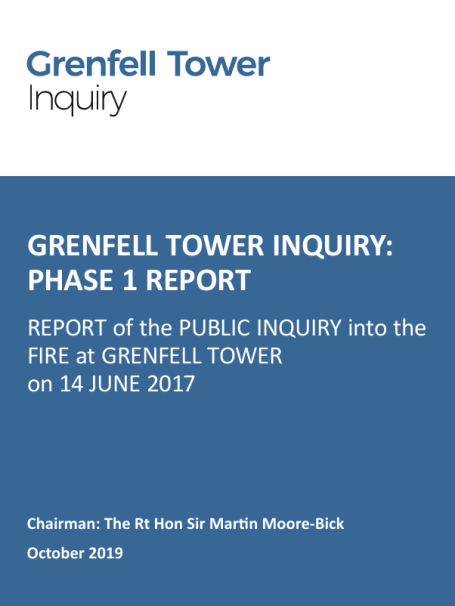 Grenfell Tower
Inquiry

GRENFELL TOWER INQUIRY:
PHASE 1 REPORT

REPORT of the PUBLIC INQUIRY into the FIRE at GRENFELL TOWER on 14 JUNE 2017

Chairman: The Rt Hon Sir Martin Moore-Bick

October 2019